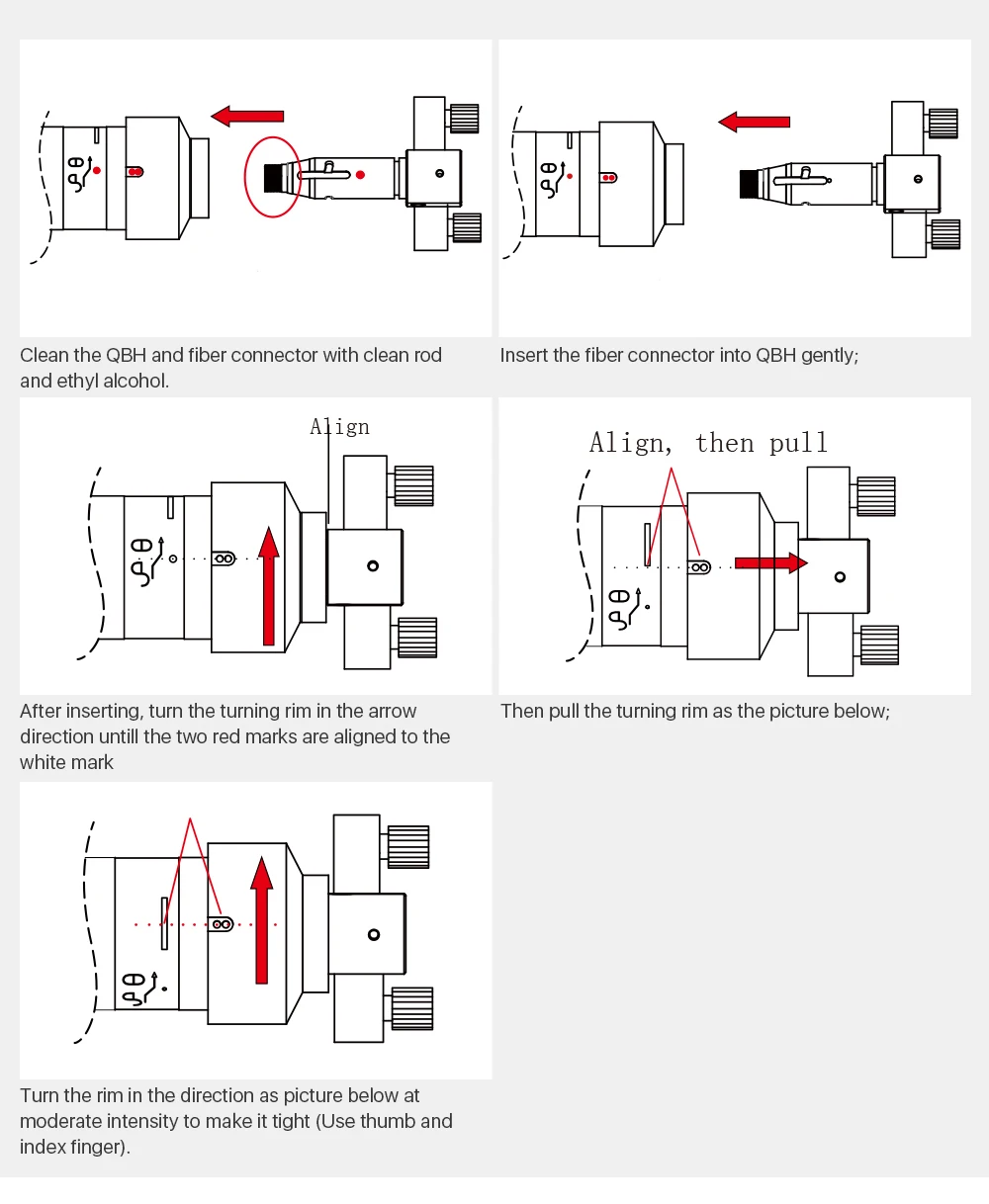 Clean the QBH and fiber connector with clean rod and ethyl alcohol.

Insert the fiber connector into QBH gently;

Align

After inserting, turn the turning rim in the arrow direction untill the two red marks are aligned to the white mark

Align, then pull

Then pull the turning rim as the picture below;

Turn the rim in the direction as picture below at moderate intensity to make it tight (Use thumb and index finger).